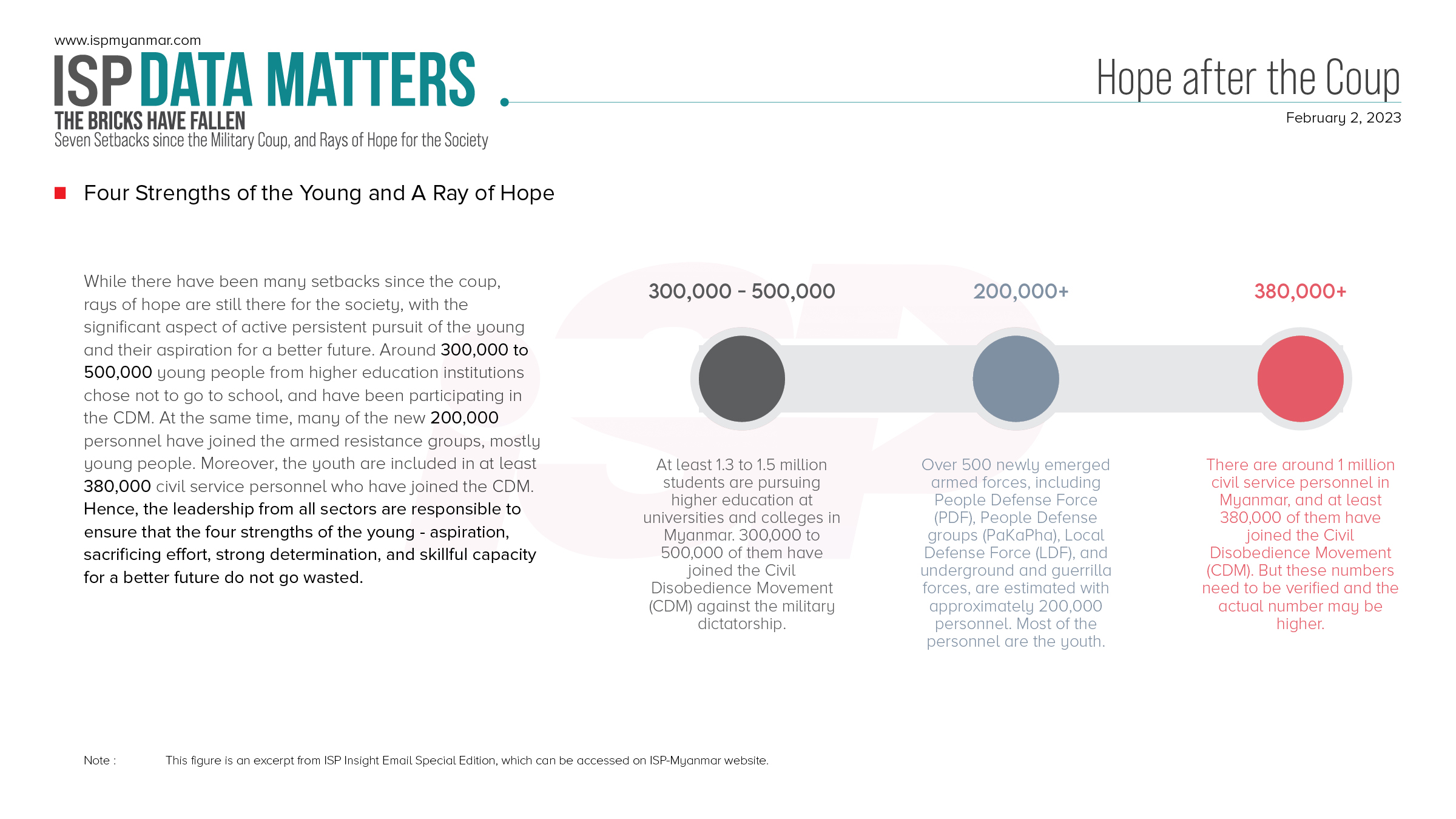 www.ispmyanmar.com
ISP DATA MATTERS
THE BRICKS HAVE FALLEN
Seven Setbacks since the Military Coup, and Rays of Hope for the Society

Hope after the Coup
February 2, 2023

Four Strengths of the Young and A Ray of Hope

While there have been many setbacks since the coup, rays of hope are still there for the society, with the significant aspect of active persistent pursuit of the young and their aspiration for a better future. Around 300,000 to 500,000 young people from higher education institutions chose not to go to school, and have been participating in the CDM. At the same time, many of the new 200,000 personnel have joined the armed resistance groups, mostly young people. Moreover, the youth are included in at least 380,000 civil service personnel who have joined the CDM. Hence, the leadership from all sectors are responsible to ensure that the four strengths of the young - aspiration, sacrificing effort, strong determination, and skillful capacity for a better future do not go wasted.

300,000 - 500,000

At least 1.3 to 1.5 million students are pursuing higher education at universities and colleges in Myanmar. 300,000 to 500,000 of them have joined the Civil Disobedience Movement (CDM) against the military dictatorship.

200,000+

Over 500 newly emerged armed forces, including People Defense Force (PDF), People Defense groups (PaKaPha), Local Defense Force (LDF), and underground and guerrilla forces, are estimated with approximately 200,000 personnel. Most of the personnel are the youth.

380,000+

There are around 1 million civil service personnel in Myanmar, and at least 380,000 of them have joined the Civil Disobedience Movement (CDM). But these numbers need to be verified and the actual number may be higher.

Note : This figure is an excerpt from ISP Insight Email Special Edition, which can be accessed on ISP-Myanmar website.